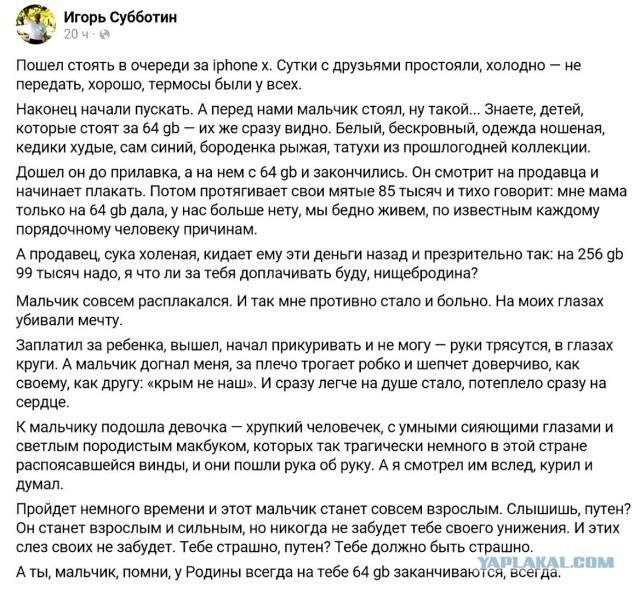 Игорь Субботин
20 ч ·

Пошел стоять в очереди за iphone x. Сутки с друзьями простояли, холодно — не передать, хорошо, термосы были у всех.

Наконец начали пускать. А перед нами мальчик стоял, ну такой... Знаете, детей, которые стоят за 64 gb — их же сразу видно. Белый, бескровный, одежда ношеная, кедики худые, сам синий, бороденка рыжая, татухи из прошлогодней коллекции.

Дошел он до прилавка, а на нем с 64 gb и закончились. Он смотрит на продавца и начинает плакать. Потом протягивает свои мятые 85 тысяч и тихо говорит: мне мама только на 64 gb дала, у нас больше нету, мы бедно живем, по известным каждому порядочному человеку причинам.

А продавец, сука холеная, кидает ему эти деньги назад и презрительно так: на 256 gb 99 тысяч надо, я что ли за тебя доплачивать буду, нищебродина?

Мальчик совсем расплакался. И так мне противно стало и больно. На моих глазах убивали мечту.

Заплатил за ребенка, вышел, начал прикуривать и не могу — руки трясутся, в глазах круги. А мальчик догнал меня, за плечо трогает робко и шепчет доверчиво, как своему, как другу: «крым не наш». И сразу легче на душе стало, потеплело сразу на сердце.

К мальчику подошла девочка — хрупкий человечек, с умными сияющими глазами и светлым породистым макбуком, которых так трагически немного в этой стране распоясавшейся винды, и они пошли рука об руку. А я смотрел им вслед, курил и думал.

Пройдет немного времени и этот мальчик станет совсем взрослым. Слышишь, путен? Он станет взрослым и сильным, но никогда не забудет тебе своего унижения. И этих слез своих не забудет. Тебе страшно, путен? Тебе должно быть страшно.

А ты, мальчик, помни, у Родины всегда на тебе 64 gb заканчиваются, всегда.

YAPLAKAL.COM